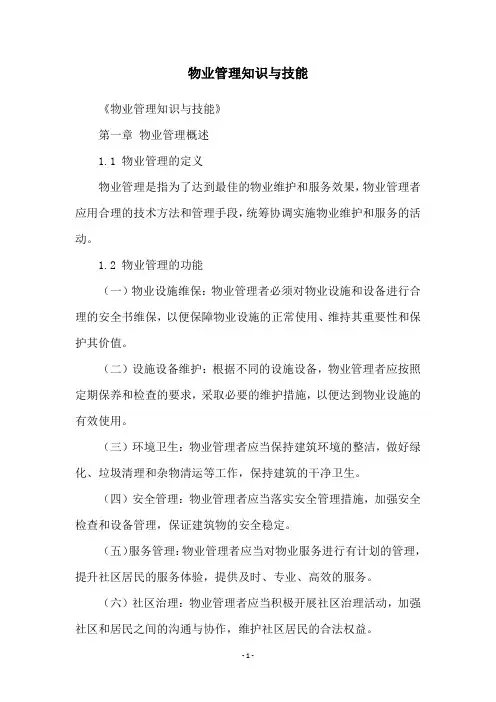 物业管理知识与技能

《物业管理知识与技能》

第一章 物业管理概述

1.1 物业管理的定义

物业管理是指为了达到最佳的物业维护和服务效果，物业管理者应用合理的技术方法和管理手段，统筹协调实施物业维护和服务的活动。

1.2 物业管理的功能

（一）物业设施维保：物业管理者必须对物业设施和设备进行合理的安全书维保，以便保障物业设施的正常使用、维持其重要性和保护其价值。

（二）设施设备维护：根据不同的设施设备，物业管理者应按照定期保养和检查的要求，采取必要的维护措施，以便达到物业设施的有效使用。

（三）环境卫生：物业管理者应当保持建筑环境的整洁，做好绿化、垃圾清理和杂物清运等工作，保持建筑的干净卫生。

（四）安全管理：物业管理者应当落实安全管理措施，加强安全检查和设备管理，保证建筑物的安全稳定。

（五）服务管理：物业管理者应当对物业服务进行有计划的管理，提升社区居民的服务体验，提供及时、专业、高效的服务。

（六）社区治理：物业管理者应当积极开展社区治理活动，加强社区和居民之间的沟通与协作，维护社区居民的合法权益。

- 1 -